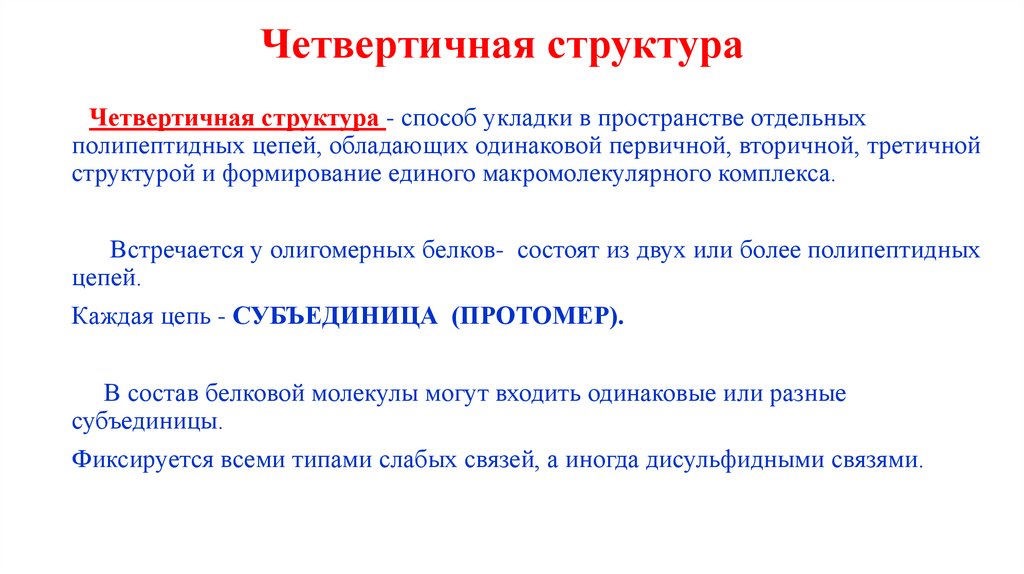 Четвертичная структура

Четвертичная структура - способ укладки в пространстве отдельных полипептидных цепей, обладающих одинаковой первичной, вторичной, третичной структурой и формирование единого макромолекулярного комплекса.

Встречается у олигомерных белков- состоят из двух или более полипептидных цепей.

Каждая цепь - СУБЪЕДИНИЦА (ПРОТОМЕР).

В состав белковой молекулы могут входить одинаковые или разные субъединицы.

Фиксируется всеми типами слабых связей, а иногда дисульфидными связями.